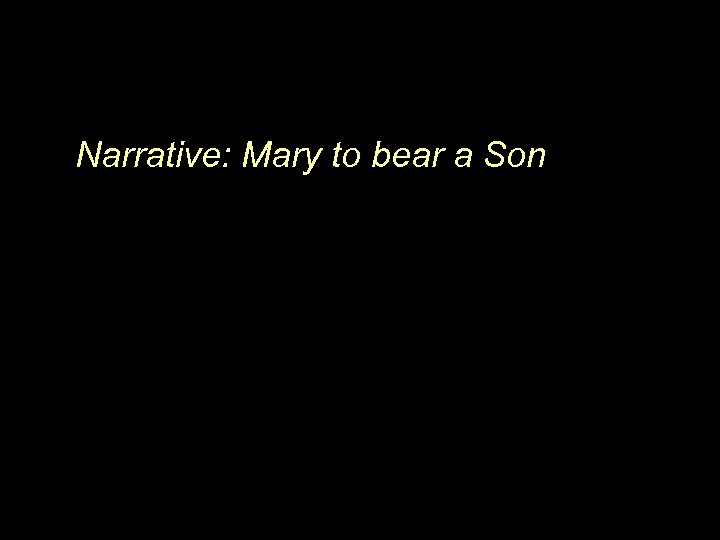 Narrative: Mary to bear a Son